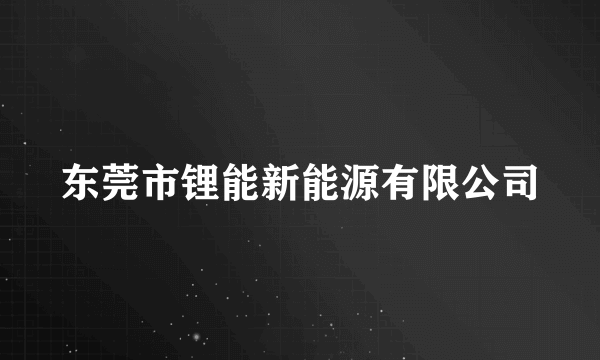 东莞市锂能新能源有限公司